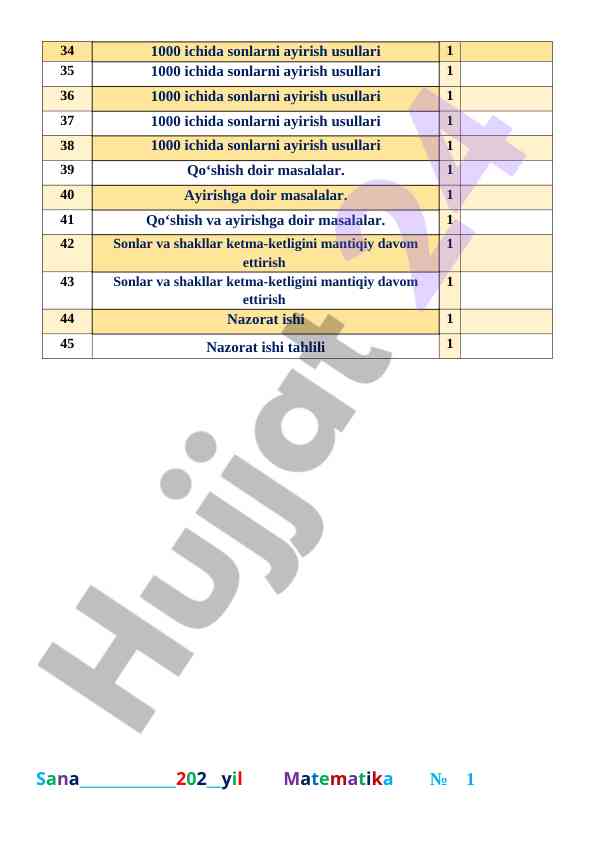 | 34 | 1000 ichida sonlarni ayirish usullari | 1 | |
|---|---|---|---|
| 35 | 1000 ichida sonlarni ayirish usullari | 1 | |
| 36 | 1000 ichida sonlarni ayirish usullari | 1 | |
| 37 | 1000 ichida sonlarni ayirish usullari | 1 | |
| 38 | 1000 ichida sonlarni ayirish usullari | 1 | |
| 39 | Qo‘shish doir masalalar. | 1 | |
| 40 | Ayirishga doir masalalar. | 1 | |
| 41 | Qo‘shish va ayirishga doir masalalar. | 1 | |
| 42 | Sonlar va shakllar ketma-ketligini mantiqiy davom ettirish | 1 | |
| 43 | Sonlar va shakllar ketma-ketligini mantiqiy davom ettirish | 1 | |
| 44 | Nazorat ishi | 1 | |
| 45 | Nazorat ishi tahlili | 1 | |

Hujjat 24

Sana___________202__yil Matematika № 1